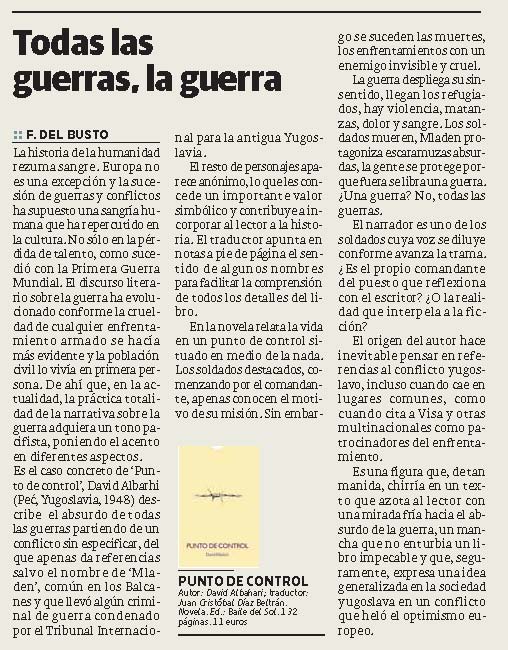 Todas las guerras, la guerra

F. DEL BUSTO

La historia de la humanidad rezuma sangre. Europa no es una excepción y la sucesión de guerras y conflictos ha supuesto una sangría humana que ha repercutido en la cultura. No sólo en la pérdida de talento, como sucedió con la Primera Guerra Mundial. El discurso literario sobre la guerra ha evolucionado conforme la crueldad de cualquier enfrentamiento armado se hacía más evidente y la población civil lo vivía en primera persona. De ahí que, en la actualidad, la práctica totalidad de la narrativa sobre la guerra adquiera un tono pacifista, poniendo el acento en diferentes aspectos.

Es el caso concreto de 'Punto de control', David Albarhi (Peć, Yugoslavia, 1948) describe el absurdo de todas las guerras partiendo de un conflicto sin especificar, del que apenas da referencias salvo el nombre de 'Mladen', común en los Balcanes y que llevó algún criminal de guerra condenado por el Tribunal Internacional para la antigua Yugoslavia.

El resto de personajes aparece anónimo, lo que les concede un importante valor simbólico y contribuye a incorporar al lector a la historia. El traductor apunta en notas a pie de página el sentido de algunos nombres para facilitar la comprensión de todos los detalles del libro.

En la novela relata la vida en un punto de control situado en medio de la nada. Los soldados destacados, comenzando por el comandante, apenas conocen el motivo de su misión. Sin embargo se suceden las muertes, los enfrentamientos con un enemigo invisible y cruel.

La guerra despliega su sinsentido, llegan los refugiados, hay violencia, matanzas, dolor y sangre. Los soldados mueren, Mladen protagoniza escaramuzas absurdas, la gente se protege porque fuera se libra una guerra. ¿Una guerra? No, todas las guerras.

El narrador es uno de los soldados cuya voz se diluye conforme avanza la trama. ¿Es el propio comandante del puesto que reflexiona con el escritor? ¿O la realidad que interpela a la ficción?

El origen del autor hace inevitable pensar en referencias al conflicto yugoslavo, incluso cuando cae en lugares comunes, como cuando cita a Visa y otras multinacionales como patrocinadores del enfrentamiento.

Es una figura que, de tan manida, chirría en un texto que azota al lector con una mirada fría hacia el absurdo de la guerra, un mancha que no enturbia un libro impecable y que, seguramente, expresa una idea generalizada en la sociedad yugoslava en un conflicto que heló el optimismo europeo.

PUNTO DE CONTROL
David Albahari

PUNTO DE CONTROL
Autor: David Albahari; traductor: Juan Cristóbal Díaz Beltrán. Novela. Ed.: Baile del Sol. 132 páginas. 11 euros